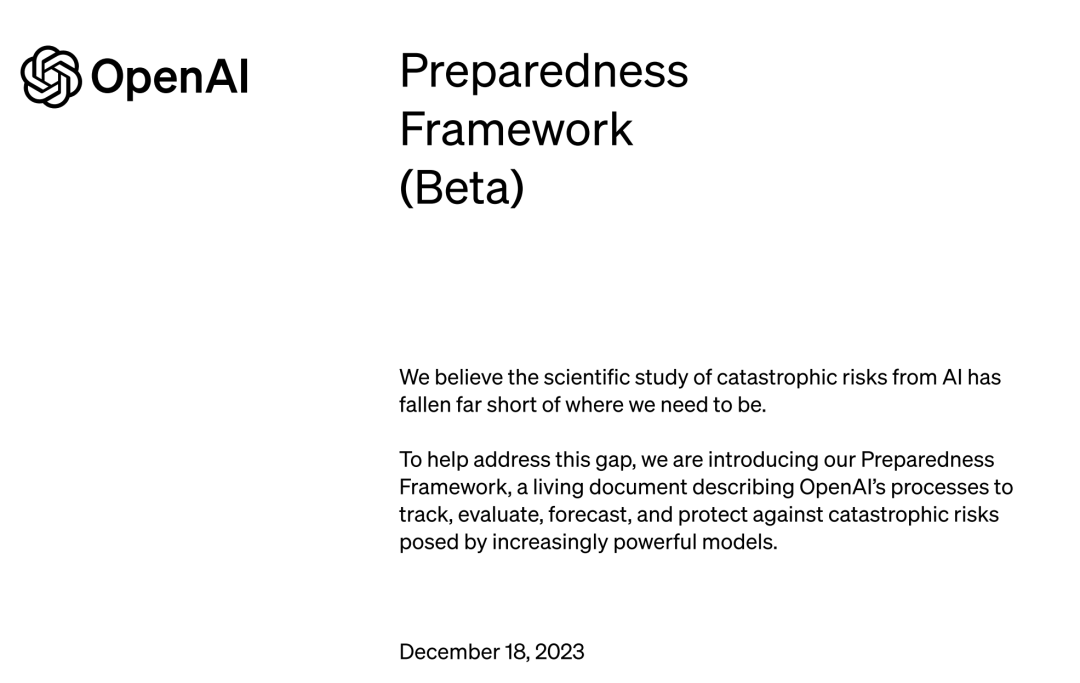 OpenAI

Preparedness Framework (Beta)

We believe the scientific study of catastrophic risks from AI has fallen far short of where we need to be.

To help address this gap, we are introducing our Preparedness Framework, a living document describing OpenAI's processes to track, evaluate, forecast, and protect against catastrophic risks posed by increasingly powerful models.

December 18, 2023